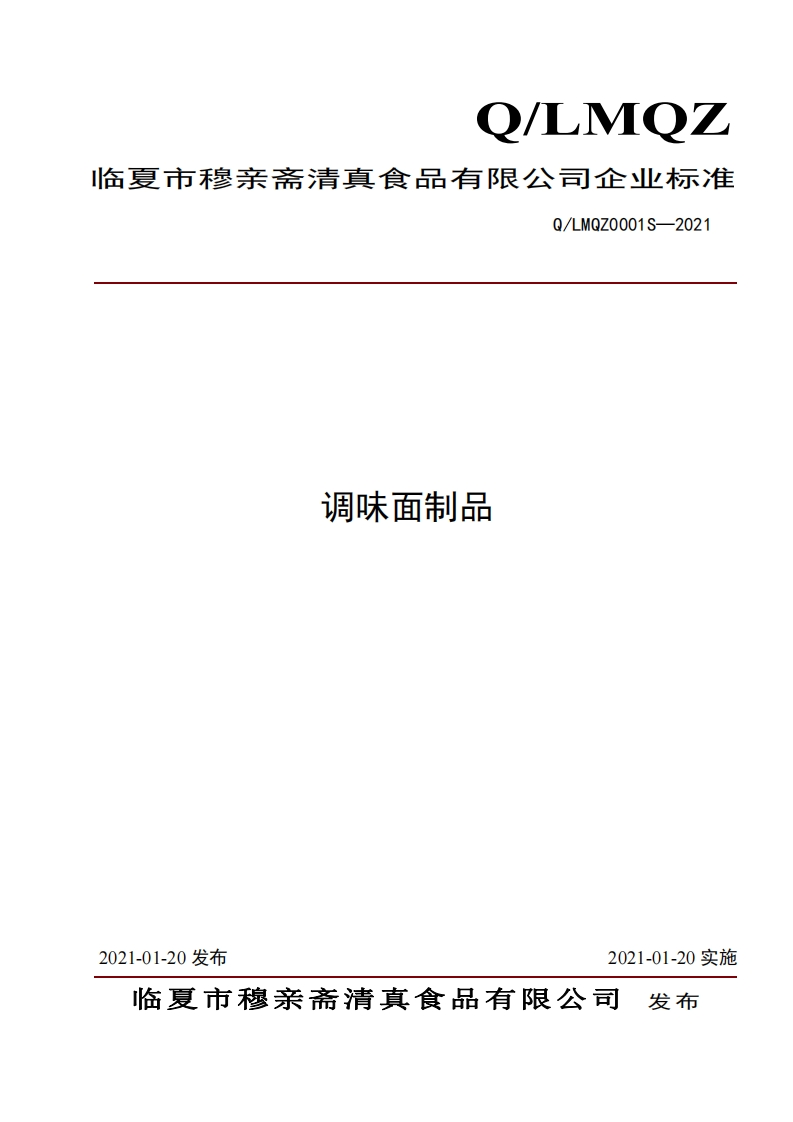 Q/LMQZ

临夏市穆亲斋清真食品有限公司企业标准

Q/LMQZ0001S—2021

调味面制品

2021-01-20 发布

2021-01-20 实施

临夏市穆亲斋清真食品有限公司 发布